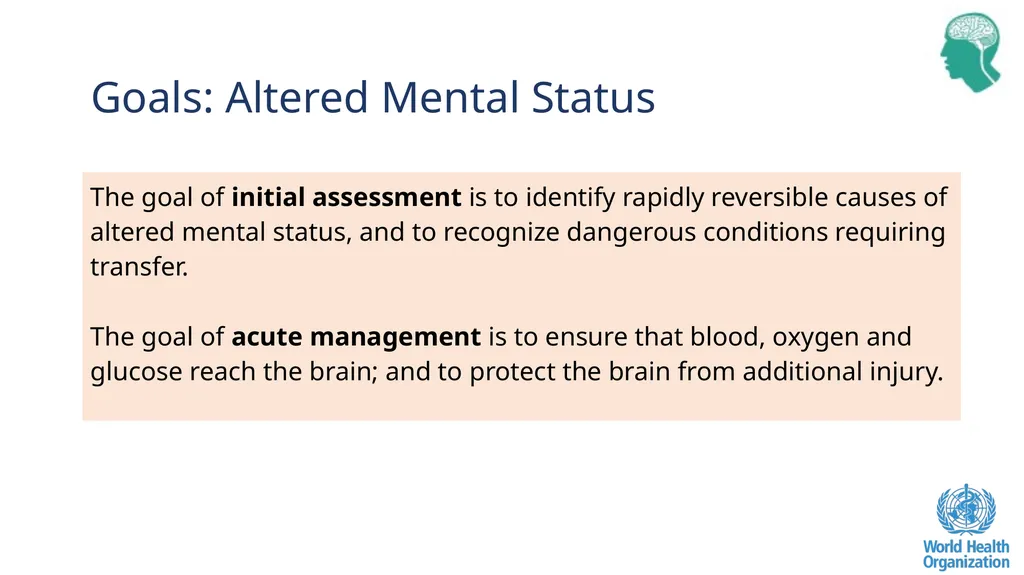 Goals: Altered Mental Status

The goal of initial assessment is to identify rapidly reversible causes of altered mental status, and to recognize dangerous conditions requiring transfer.

The goal of acute management is to ensure that blood, oxygen and glucose reach the brain; and to protect the brain from additional injury.

World Health Organization